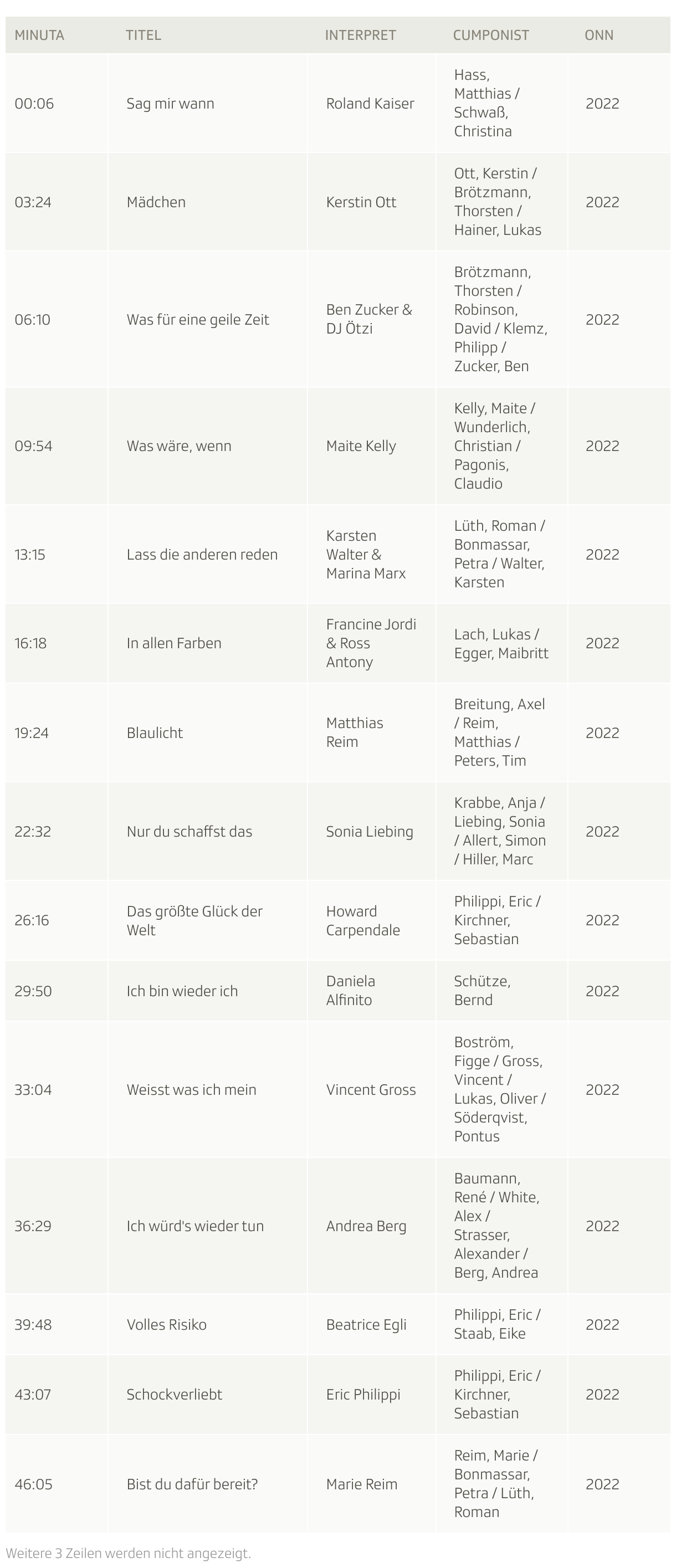 | MINUTA | TITEL | INTERPRET | CUMPONIST | ONN |
|---|---|---|---|---|
| 00:06 | Sag mir wann | Roland Kaiser | Hass, Matthias / Schwaß, Christina | 2022 |
| 03:24 | Mädchen | Kerstin Ott | Ott, Kerstin / Brötzmann, Thorsten / Hainer, Lukas | 2022 |
| 06:10 | Was für eine geile Zeit | Ben Zucker & DJ Ötzi | Brötzmann, Thorsten / Robinson, David / Klemz, Philipp / Zucker, Ben | 2022 |
| 09:54 | Was wäre, wenn | Maite Kelly | Kelly, Maite / Wunderlich, Christian / Pagonis, Claudio | 2022 |
| 13:15 | Lass die anderen reden | Karsten Walter & Marina Marx | Lüth, Roman / Bonmassar, Petra / Walter, Karsten | 2022 |
| 16:18 | In allen Farben | Francine Jordi & Ross Antony | Lach, Lukas / Egger, Maibritt | 2022 |
| 19:24 | Blaulicht | Matthias Reim | Breitung, Axel / Reim, Matthias / Peters, Tim | 2022 |
| 22:32 | Nur du schaffst das | Sonia Liebing | Krabbe, Anja / Liebing, Sonia / Allert, Simon / Hiller, Marc | 2022 |
| 26:16 | Das größte Glück der Welt | Howard Carpendale | Philippi, Eric / Kirchner, Sebastian | 2022 |
| 29:50 | Ich bin wieder ich | Daniela Alfinito | Schütze, Bernd | 2022 |
| 33:04 | Weisst was ich mein | Vincent Gross | Boström, Figge / Gross, Vincent / Lukas, Oliver / Söderqvist, Pontus | 2022 |
| 36:29 | Ich würd's wieder tun | Andrea Berg | Baumann, René / White, Alex / Strasser, Alexander / Berg, Andrea | 2022 |
| 39:48 | Volles Risiko | Beatrice Egli | Philippi, Eric / Staab, Eike | 2022 |
| 43:07 | Schockverliebt | Eric Philippi | Philippi, Eric / Kirchner, Sebastian | 2022 |
| 46:05 | Bist du dafür bereit? | Marie Reim | Reim, Marie / Bonmassar, Petra / Lüth, Roman | 2022 |

Weitere 3 Zeilen werden nicht angezeigt.